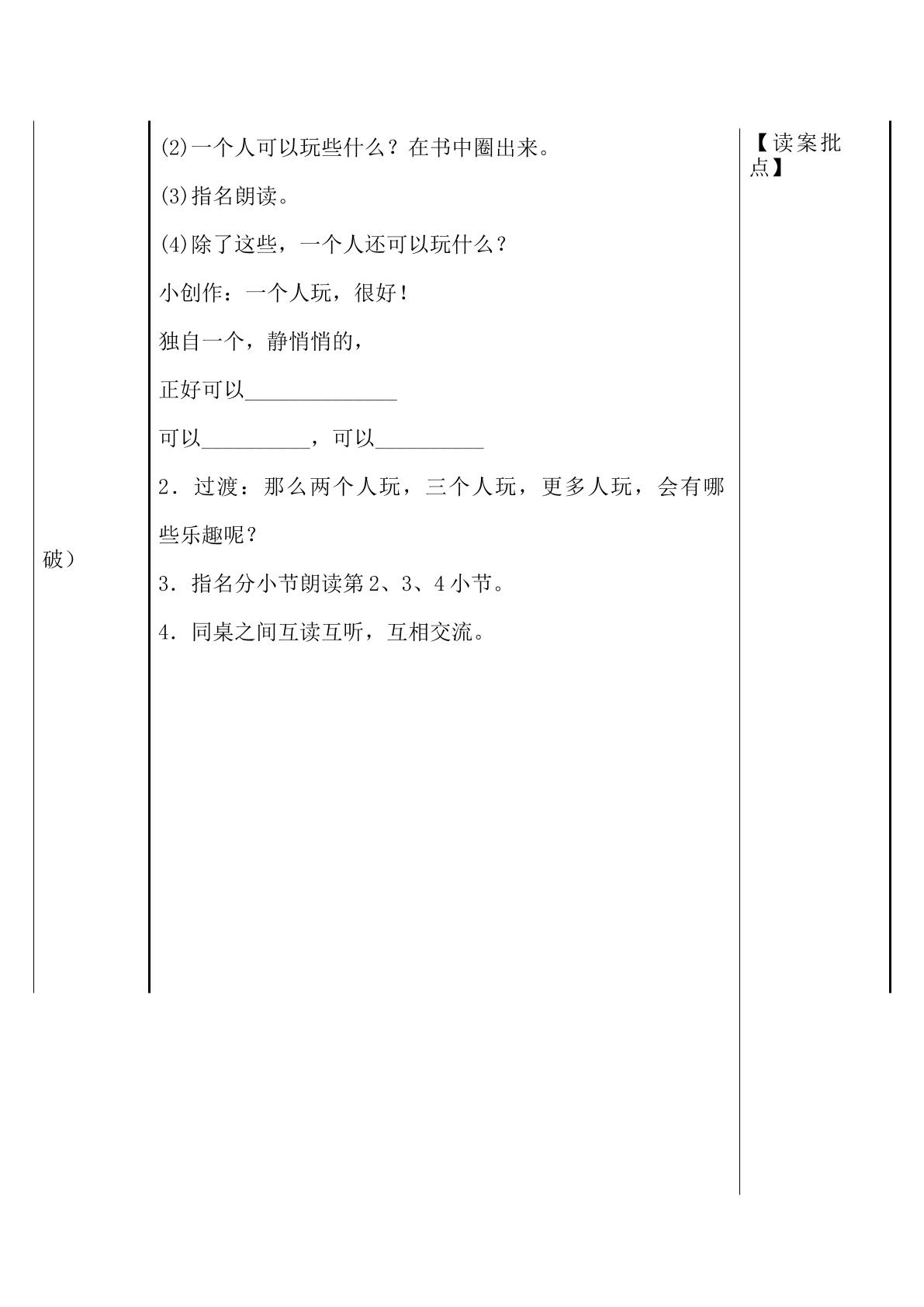 破）

(2)一个人可以玩些什么？在书中圈出来。

(3)指名朗读。

(4)除了这些，一个人还可以玩什么？

小创作：一个人玩，很好！

独自一个，静悄悄的，

正好可以____

可以____，可以____

2．过渡：那么两个人玩，三个人玩，更多人玩，会有哪些乐趣呢？

3．指名分小节朗读第2、3、4小节。

4．同桌之间互读互听，互相交流。

【读案批点】